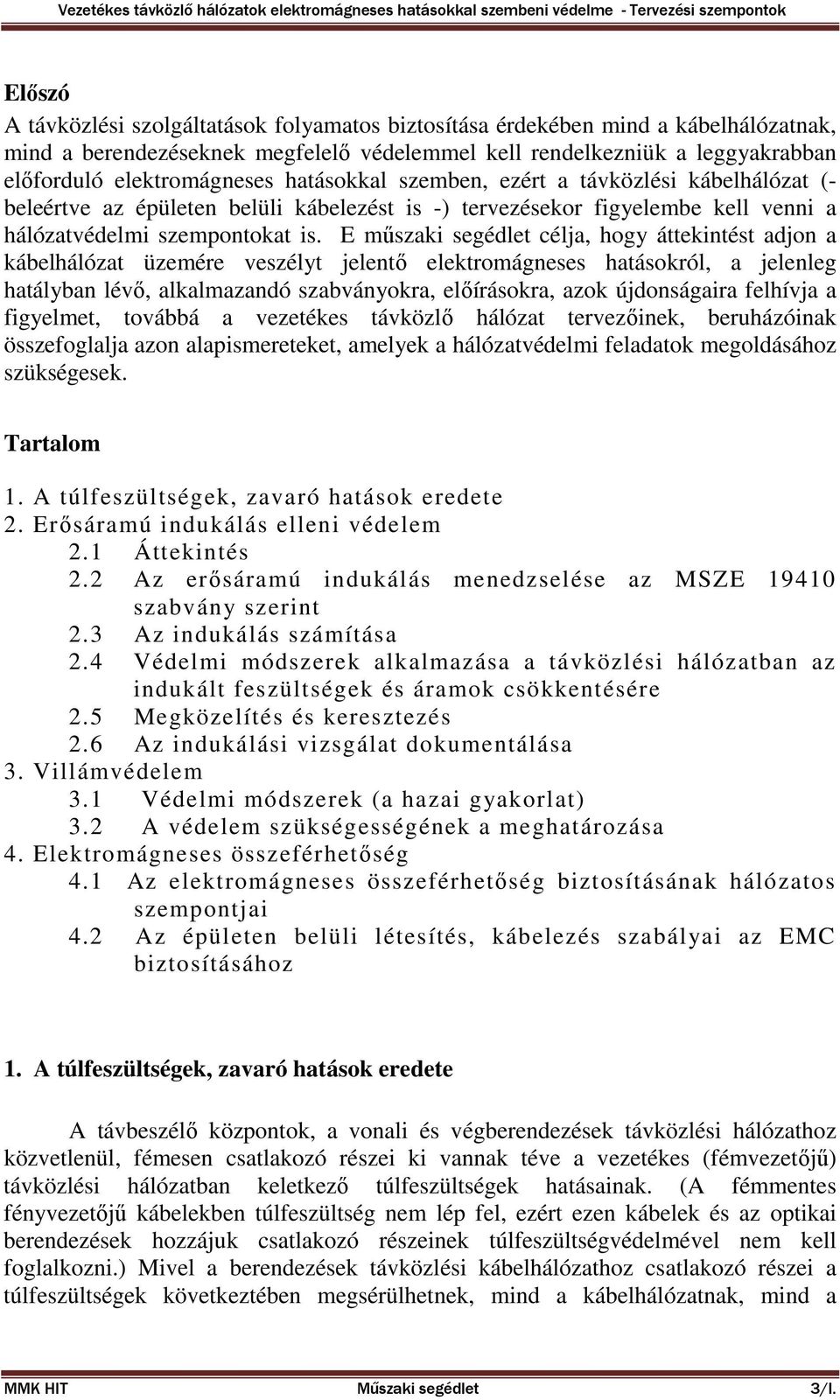 Vezetékes távközlő hálózatok elektromágneses hatásokkal szembeni védelme - Tervezési szempontok

Előszó

A távközlési szolgáltatások folyamatos biztosítása érdekében mind a kábelhálózatnak, mind a berendezéseknek megfelelő védelemmel kell rendelkezniük a leggyakrabban előforduló elektromágneses hatásokkal szemben, ezért a távközlési kábelhálózat (- beleértve az épületen belüli kábelezést is -) tervezésekor figyelembe kell venni a hálózatvédelmi szempontokat is. E műszaki segédlet célja, hogy áttekintést adjon a kábelhálózat üzemére veszélyt jelentő elektromágneses hatásokról, a jelenleg hatályban lévő, alkalmazandó szabványokra, előírásokra, azok újdonságaira felhívja a figyelmet, továbbá a vezetékes távközlő hálózat tervezőinek, beruházóinak összefoglalja azon alapismereteket, amelyek a hálózatvédelmi feladatok megoldásához szükségesek.

Tartalom

1. A túlfeszültségek, zavaró hatások eredete
2. Erősáramú indukálás elleni védelem
2.1 Áttekintés
2.2 Az erősáramú indukálás menedzselése az MSZE 19410 szabvány szerint
2.3 Az indukálás számítása
2.4 Védelmi módszerek alkalmazása a távközlési hálózatban az indukált feszültségek és áramok csökkentésére
2.5 Megközelítés és keresztezés
2.6 Az indukálási vizsgálat dokumentálása
3. Villámvédelem
3.1 Védelmi módszerek (a hazai gyakorlat)
3.2 A védelem szükségességének a meghatározása
4. Elektromágneses összeférhetőség
4.1 Az elektromágneses összeférhetőség biztosításának hálózatos szempontjai
4.2 Az épületen belüli létesítés, kábelezés szabályai az EMC biztosításához

1. A túlfeszültségek, zavaró hatások eredete

A távbeszélő központok, a vonali és végberendezések távközlési hálózathoz közvetlenül, fémesen csatlakozó részei ki vannak téve a vezetékes (fémvezetőjű) távközlési hálózatban keletkező túlfeszültségek hatásainak. (A fémmentes fényvezetőjű kábelekben túlfeszültség nem lép fel, ezért ezen kábelek és az optikai berendezések hozzájuk csatlakozó részeinek túlfeszültségvédelmével nem kell foglalkozni.) Mivel a berendezések távközlési kábelhálózathoz csatlakozó részei a túlfeszültségek következtében megsérülhetnek, mind a kábelhálózatnak, mind a

MMK HIT Műszaki segédlet 3/I.